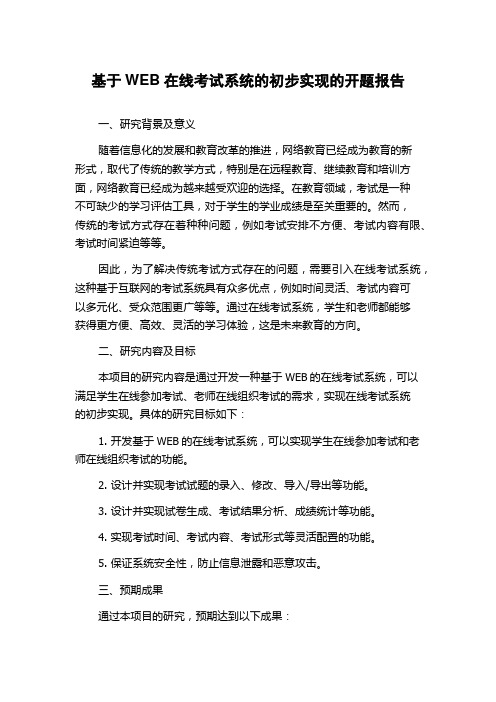 基于 WEB 在线考试系统的初步实现的开题报告

一、研究背景及意义

随着信息化的发展和教育改革的推进，网络教育已经成为教育的新形式，取代了传统的教学方式，特别是在远程教育、继续教育和培训方面，网络教育已经成为越来越受欢迎的选择。在教育领域，考试是一种不可缺少的学习评估工具，对于学生的学业成绩是至关重要的。然而，传统的考试方式存在着种种问题，例如考试安排不方便、考试内容有限、考试时间紧迫等等。

因此，为了解决传统考试方式存在的问题，需要引入在线考试系统，这种基于互联网的考试系统具有众多优点，例如时间灵活、考试内容可以多元化、受众范围更广等等。通过在线考试系统，学生和老师都能够获得更方便、高效、灵活的学习体验，这是未来教育的方向。

二、研究内容及目标

本项目的研究内容是通过开发一种基于 WEB 的在线考试系统，可以满足学生在线参加考试、老师在线组织考试的需求，实现在线考试系统的初步实现。具体的研究目标如下：

1. 开发基于 WEB 的在线考试系统，可以实现学生在线参加考试和老师在线组织考试的功能。

2. 设计并实现考试试题的录入、修改、导入/导出等功能。

3. 设计并实现试卷生成、考试结果分析、成绩统计等功能。

4. 实现考试时间、考试内容、考试形式等灵活配置的功能。

5. 保证系统安全性，防止信息泄露和恶意攻击。

三、预期成果

通过本项目的研究，预期达到以下成果：